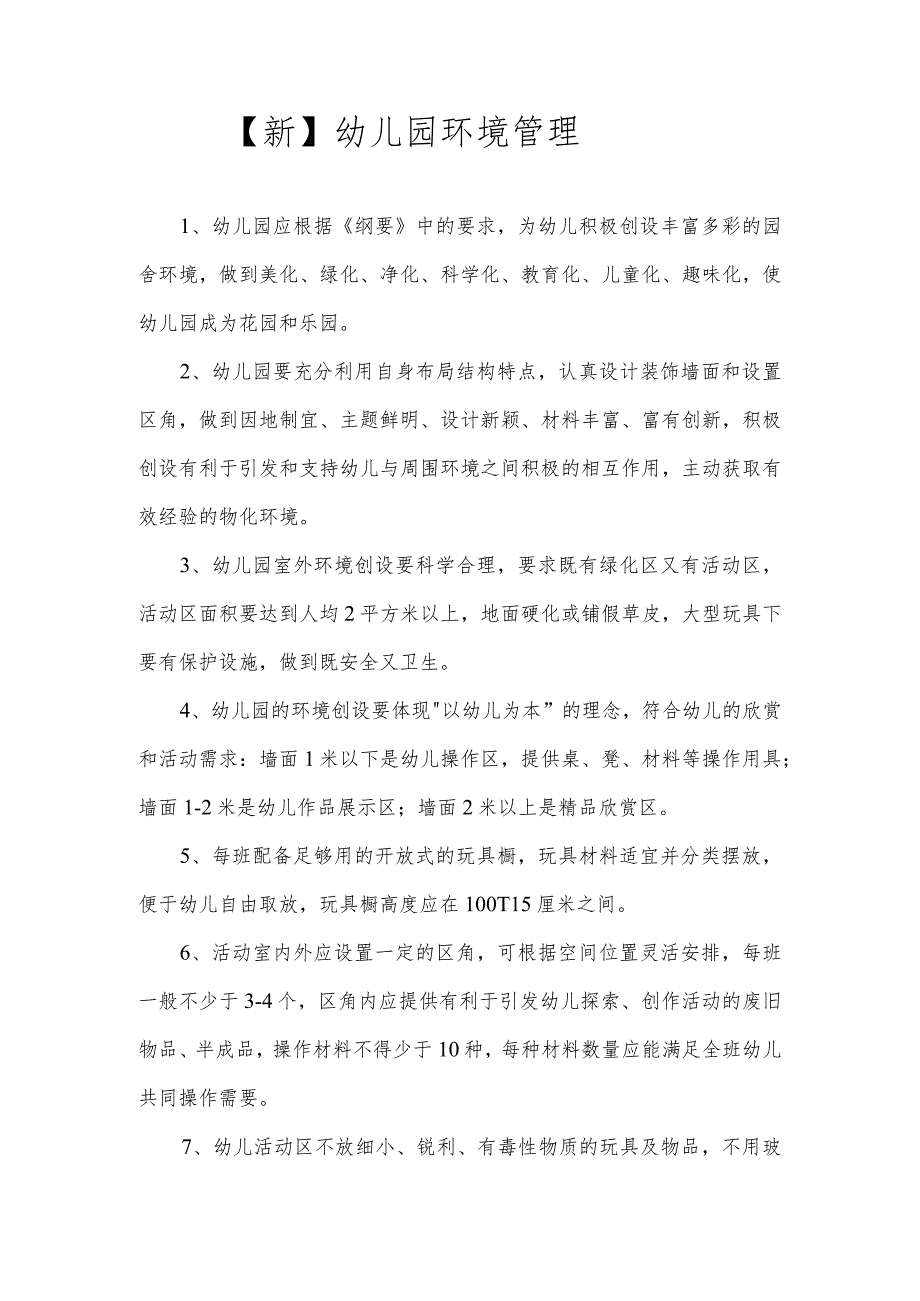 【新】幼儿园环境管理

1、幼儿园应根据《纲要》中的要求，为幼儿积极创设丰富多彩的园舍环境，做到美化、绿化、净化、科学化、教育化、儿童化、趣味化，使幼儿园成为花园和乐园。

2、幼儿园要充分利用自身布局结构特点，认真设计装饰墙面和设置区角，做到因地制宜、主题鲜明、设计新颖、材料丰富、富有创新，积极创设有利于引发和支持幼儿与周围环境之间积极的相互作用，主动获取有效经验的物化环境。

3、幼儿园室外环境创设要科学合理，要求既有绿化区又有活动区，活动区面积要达到人均2平方米以上，地面硬化或铺假草皮，大型玩具下要有保护设施，做到既安全又卫生。

4、幼儿园的环境创设要体现"以幼儿为本”的理念，符合幼儿的欣赏和活动需求：墙面1米以下是幼儿操作区，提供桌、凳、材料等操作用具；墙面1-2米是幼儿作品展示区；墙面2米以上是精品欣赏区。

5、每班配备足够用的开放式的玩具橱，玩具材料适宜并分类摆放，便于幼儿自由取放，玩具橱高度应在100T15厘米之间。

6、活动室内外应设置一定的区角，可根据空间位置灵活安排，每班一般不少于3-4个，区角内应提供有利于引发幼儿探索、创作活动的废旧物品、半成品，操作材料不得少于10种，每种材料数量应能满足全班幼儿共同操作需要。

7、幼儿活动区不放细小、锐利、有毒性物质的玩具及物品，不用玻